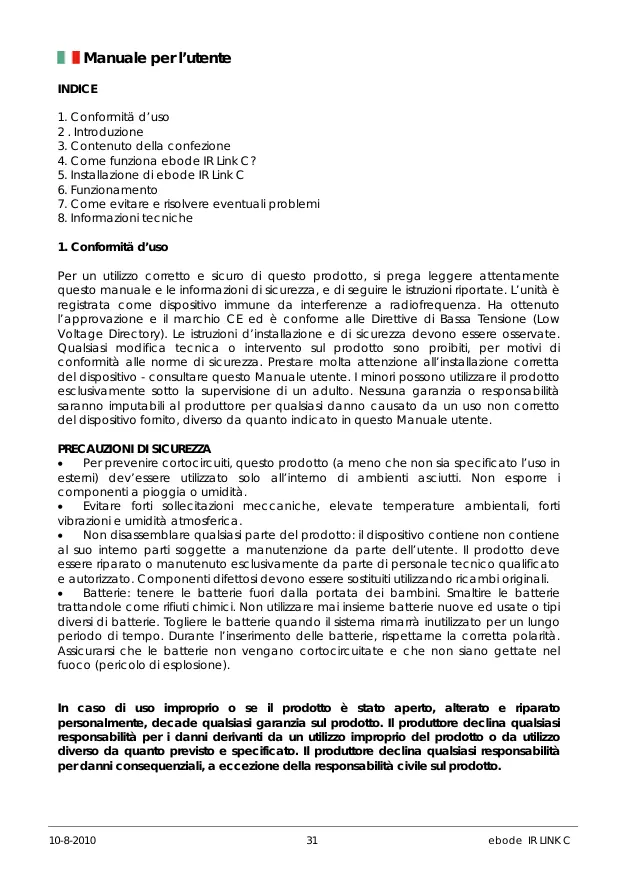 Manuale per l'utente

INDICE

1. Conformità d'uso
2 . Introduzione
3. Contenuto della confezione
4. Come funziona ebode IR Link C?
5. Installazione di ebode IR Link C
6. Funzionamento
7. Come evitare e risolvere eventuali problemi
8. Informazioni tecniche

1. Conformità d'uso

Per un utilizzo corretto e sicuro di questo prodotto, si prega leggere attentamente questo manuale e le informazioni di sicurezza, e di seguire le istruzioni riportate. L'unità è registrata come dispositivo immune da interferenze a radiofrequenza. Ha ottenuto l'approvazione e il marchio CE ed è conforme alle Direttive di Bassa Tensione (Low Voltage Directory). Le istruzioni d'installazione e di sicurezza devono essere osservate. Qualsiasi modifica tecnica o intervento sul prodotto sono proibiti, per motivi di conformità alle norme di sicurezza. Prestare molta attenzione all'installazione corretta del dispositivo - consultare questo Manuale utente. I minori possono utilizzare il prodotto esclusivamente sotto la supervisione di un adulto. Nessuna garanzia o responsabilità saranno imputabili al produttore per qualsiasi danno causato da un uso non corretto del dispositivo fornito, diverso da quanto indicato in questo Manuale utente.

PRECAUZIONI DI SICUREZZA
• Per prevenire cortocircuiti, questo prodotto (a meno che non sia specificato l'uso in esterni) dev'essere utilizzato solo all'interno di ambienti asciutti. Non esporre i componenti a pioggia o umidità.
• Evitare forti sollecitazioni meccaniche, elevate temperature ambientali, forti vibrazioni e umidità atmosferica.
• Non disassemblare qualsiasi parte del prodotto: il dispositivo contiene non contiene al suo interno parti soggette a manutenzione da parte dell'utente. Il prodotto deve essere riparato o manutenuto esclusivamente da parte di personale tecnico qualificato e autorizzato. Componenti difettosi devono essere sostituiti utilizzando ricambi originali.
• Batterie: tenere le batterie fuori dalla portata dei bambini. Smaltire le batterie trattandole come rifiuti chimici. Non utilizzare mai insieme batterie nuove ed usate o tipi diversi di batterie. Togliere le batterie quando il sistema rimarrà inutilizzato per un lungo periodo di tempo. Durante l'inserimento delle batterie, rispettarne la corretta polarità. Assicurarsi che le batterie non vengano cortocircuitate e che non siano gettate nel fuoco (pericolo di esplosione).

In caso di uso improprio o se il prodotto è stato aperto, alterato e riparato personalmente, decade qualsiasi garanzia sul prodotto. Il produttore declina qualsiasi responsabilità per i danni derivanti da un utilizzo improprio del prodotto o da utilizzo diverso da quanto previsto e specificato. Il produttore declina qualsiasi responsabilità per danni consequenziali, a eccezione della responsabilità civile sul prodotto.

10-8-2010 31 ebode IR LINK C